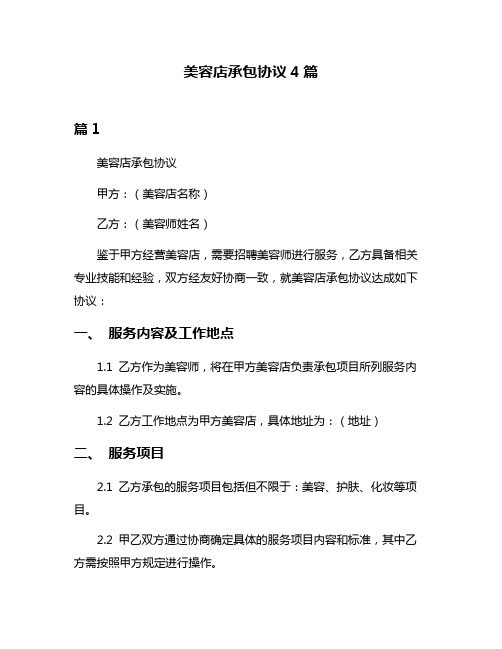 美容店承包协议 4 篇

篇 1

美容店承包协议

甲方：（美容店名称）

乙方：（美容师姓名）

鉴于甲方经营美容店，需要招聘美容师进行服务，乙方具备相关专业技能和经验，双方经友好协商一致，就美容店承包协议达成如下协议：

一、 服务内容及工作地点

1.1 乙方作为美容师，将在甲方美容店负责承包项目所列服务内容的具体操作及实施。

1.2 乙方工作地点为甲方美容店，具体地址为：（地址）

二、 服务项目

2.1 乙方承包的服务项目包括但不限于：美容、护肤、化妆等项目。

2.2 甲乙双方通过协商确定具体的服务项目内容和标准，其中乙方需按照甲方规定进行操作。